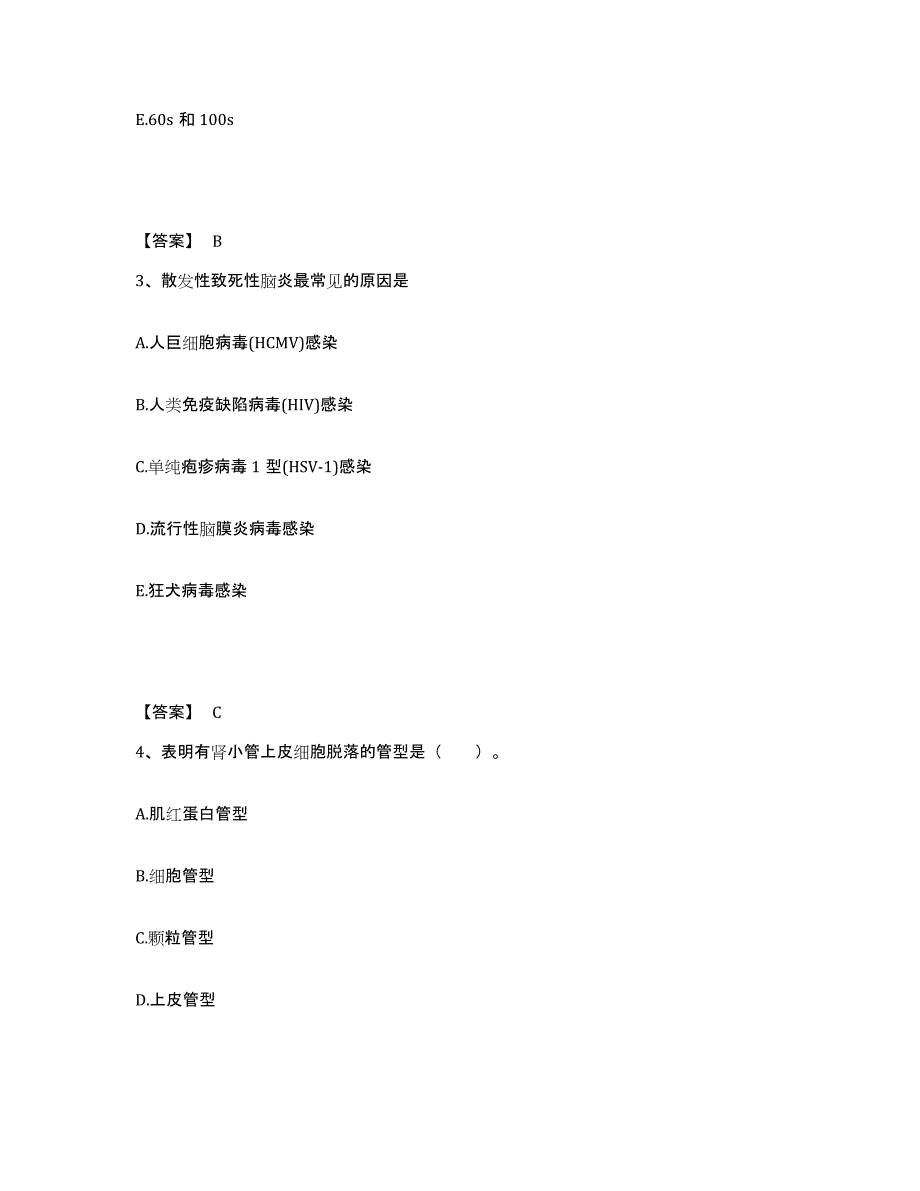 E.60s 和 100s

【答案】 B

3、散发性致死性脑炎最常见的原因是

A.人巨细胞病毒(HCMV)感染

B.人类免疫缺陷病毒(HIV)感染

C.单纯疱疹病毒 1 型(HSV-1)感染

D.流行性脑膜炎病毒感染

E.狂犬病毒感染

【答案】 C

4、表明有肾小管上皮细胞脱落的管型是（　　）。

A.肌红蛋白管型

B.细胞管型

C.颗粒管型

D.上皮管型